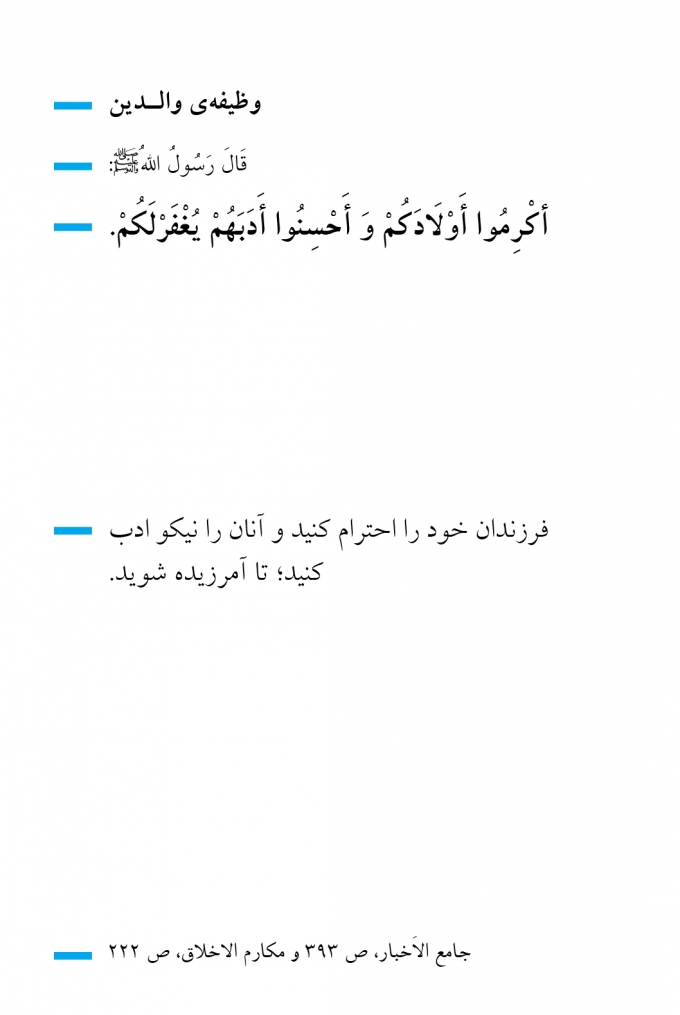 وظیفه‌ی والـدین

قَالَ رَسُولُ اللهِ ﷺ:

أَكْرِمُوا أَوْلَادَكُمْ وَ أَحْسِنُوا أَدَبَهُمْ يُغْفَرْلَكُمْ.

فرزندان خود را احترام کنید و آنان را نیکو ادب کنید؛ تا آمرزیده شوید.

جامع الاَخبار، ص ۳۹۳ و مکارم الاخلاق، ص ۲۲۲